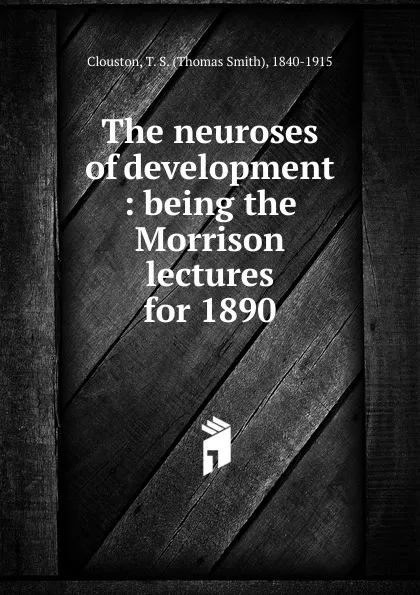 Clouston, T. S. (Thomas Smith), 1840-1915

The neuroses of development : being the Morrison lectures for 1890